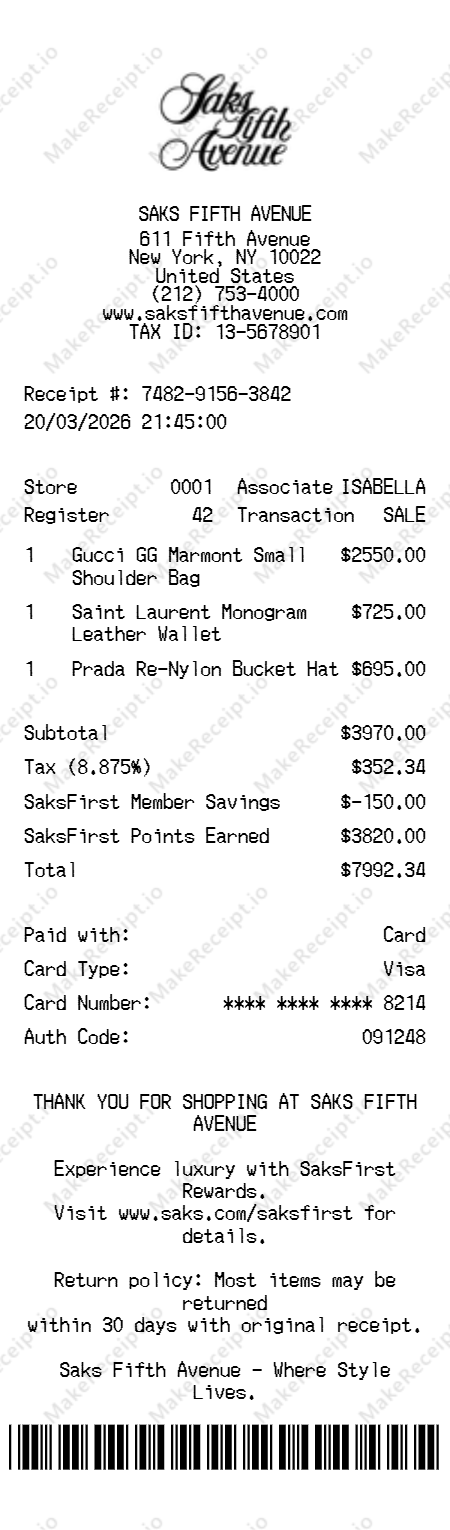 Saks Fifth Avenue

SAKS FIFTH AVENUE
611 Fifth Avenue
New York, NY 10022
United States
(212) 753-4000
www.saksfifthavenue.com
TAX ID: 13-5678901

Receipt #: 7482-9156-3842
20/03/2026 21:45:00

Store 0001 Associate ISABELLA
Register 42 Transaction SALE

1 Gucci GG Marmont Small Shoulder Bag $2550.00

1 Saint Laurent Monogram Leather Wallet $725.00

1 Prada Re-Nylon Bucket Hat $695.00

Subtotal $3970.00
Tax (8.875%) $352.34
SaksFirst Member Savings $-150.00
SaksFirst Points Earned $3820.00
Total $7992.34

Paid with: Card
Card Type: Visa
Card Number: **** **** **** 8214
Auth Code: 091248

THANK YOU FOR SHOPPING AT SAKS FIFTH AVENUE

Experience luxury with SaksFirst Rewards.
Visit www.saks.com/saksfirst for details.

Return policy: Most items may be returned
within 30 days with original receipt.

Saks Fifth Avenue - Where Style Lives.

MakeReceipt.io